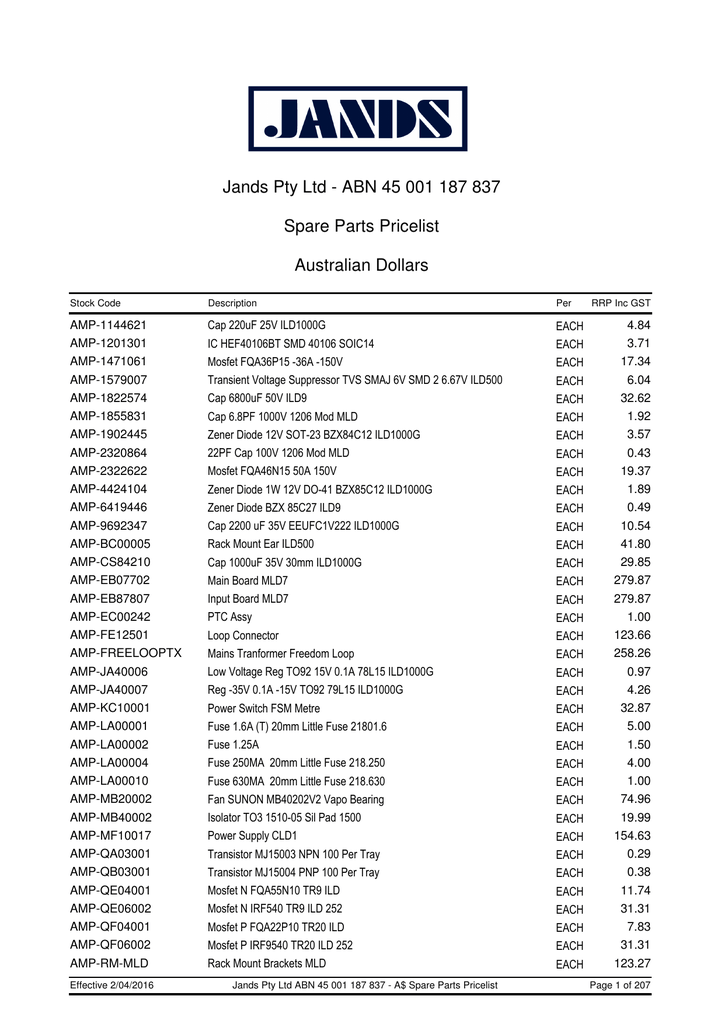 JANDS

Jands Pty Ltd - ABN 45 001 187 837

Spare Parts Pricelist

Australian Dollars

| Stock Code | Description | Per | RRP Inc GST |
|---|---|---|---|
| AMP-1144621 | Cap 220uF 25V ILD1000G | EACH | 4.84 |
| AMP-1201301 | IC HEF40106BT SMD 40106 SOIC14 | EACH | 3.71 |
| AMP-1471061 | Mosfet FQA36P15 -36A -150V | EACH | 17.34 |
| AMP-1579007 | Transient Voltage Suppressor TVS SMAJ 6V SMD 2 6.67V ILD500 | EACH | 6.04 |
| AMP-1822574 | Cap 6800uF 50V ILD9 | EACH | 32.62 |
| AMP-1855831 | Cap 6.8PF 1000V 1206 Mod MLD | EACH | 1.92 |
| AMP-1902445 | Zener Diode 12V SOT-23 BZX84C12 ILD1000G | EACH | 3.57 |
| AMP-2320864 | 22PF Cap 100V 1206 Mod MLD | EACH | 0.43 |
| AMP-2322622 | Mosfet FQA46N15 50A 150V | EACH | 19.37 |
| AMP-4424104 | Zener Diode 1W 12V DO-41 BZX85C12 ILD1000G | EACH | 1.89 |
| AMP-6419446 | Zener Diode BZX 85C27 ILD9 | EACH | 0.49 |
| AMP-9692347 | Cap 2200 uF 35V EEUFC1V222 ILD1000G | EACH | 10.54 |
| AMP-BC00005 | Rack Mount Ear ILD500 | EACH | 41.80 |
| AMP-CS84210 | Cap 1000uF 35V 30mm ILD1000G | EACH | 29.85 |
| AMP-EB07702 | Main Board MLD7 | EACH | 279.87 |
| AMP-EB87807 | Input Board MLD7 | EACH | 279.87 |
| AMP-EC00242 | PTC Assy | EACH | 1.00 |
| AMP-FE12501 | Loop Connector | EACH | 123.66 |
| AMP-FREELOOPTX | Mains Tranformer Freedom Loop | EACH | 258.26 |
| AMP-JA40006 | Low Voltage Reg TO92 15V 0.1A 78L15 ILD1000G | EACH | 0.97 |
| AMP-JA40007 | Reg -35V 0.1A -15V TO92 79L15 ILD1000G | EACH | 4.26 |
| AMP-KC10001 | Power Switch FSM Metre | EACH | 32.87 |
| AMP-LA00001 | Fuse 1.6A (T) 20mm Little Fuse 21801.6 | EACH | 5.00 |
| AMP-LA00002 | Fuse 1.25A | EACH | 1.50 |
| AMP-LA00004 | Fuse 250MA 20mm Little Fuse 218.250 | EACH | 4.00 |
| AMP-LA00010 | Fuse 630MA 20mm Little Fuse 218.630 | EACH | 1.00 |
| AMP-MB20002 | Fan SUNON MB40202V2 Vapo Bearing | EACH | 74.96 |
| AMP-MB40002 | Isolator TO3 1510-05 Sil Pad 1500 | EACH | 19.99 |
| AMP-MF10017 | Power Supply CLD1 | EACH | 154.63 |
| AMP-QA03001 | Transistor MJ15003 NPN 100 Per Tray | EACH | 0.29 |
| AMP-QB03001 | Transistor MJ15004 PNP 100 Per Tray | EACH | 0.38 |
| AMP-QE04001 | Mosfet N FQA55N10 TR9 ILD | EACH | 11.74 |
| AMP-QE06002 | Mosfet N IRF540 TR9 ILD 252 | EACH | 31.31 |
| AMP-QF04001 | Mosfet P FQA22P10 TR20 ILD | EACH | 7.83 |
| AMP-QF06002 | Mosfet P IRF9540 TR20 ILD 252 | EACH | 31.31 |
| AMP-RM-MLD | Rack Mount Brackets MLD | EACH | 123.27 |

Effective 2/04/2016 Jands Pty Ltd ABN 45 001 187 837 - A$ Spare Parts Pricelist Page 1 of 207